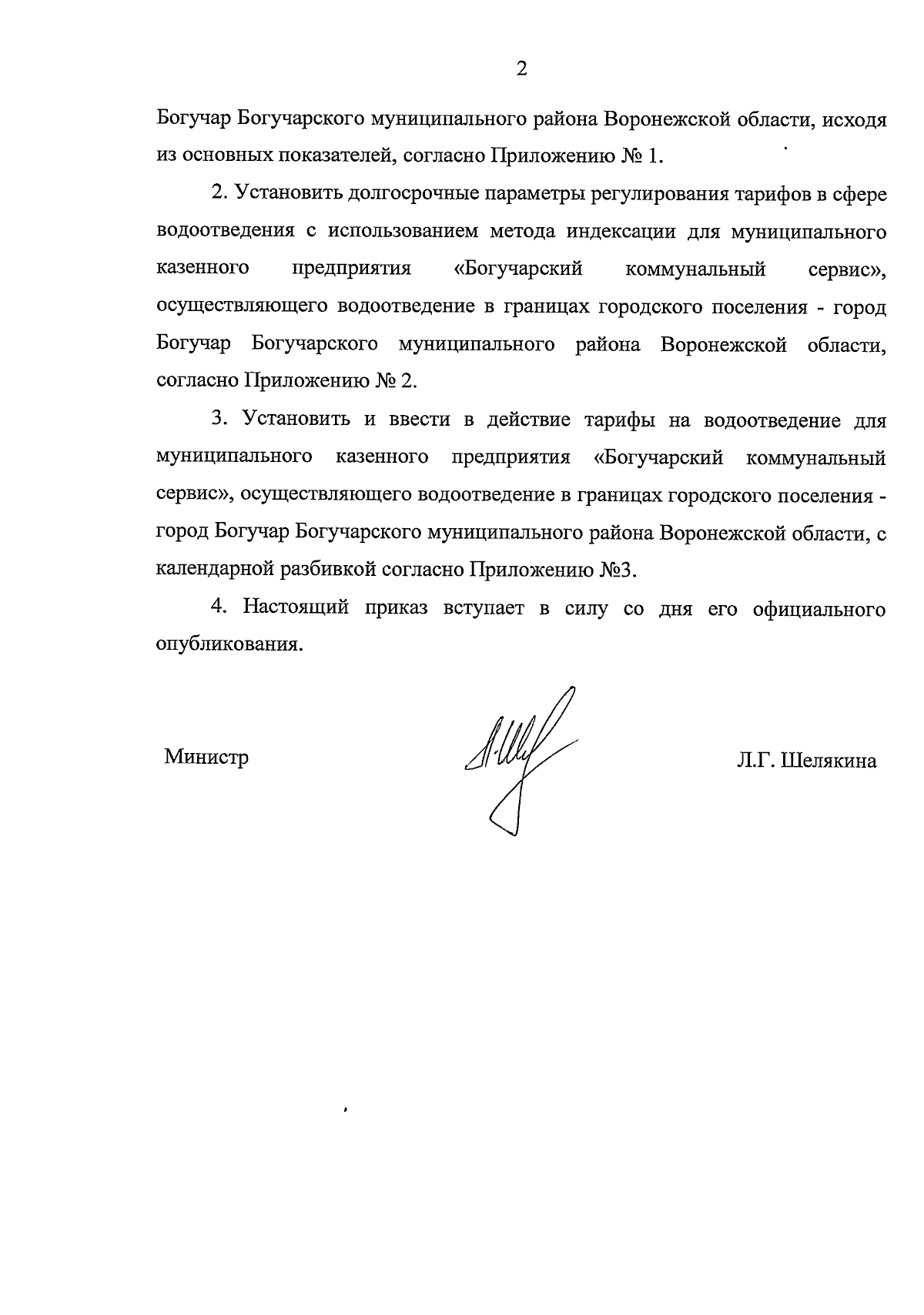 2

Богучар Богучарского муниципального района Воронежской области, исходя из основных показателей, согласно Приложению № 1.

2. Установить долгосрочные параметры регулирования тарифов в сфере водоотведения с использованием метода индексации для муниципального казенного предприятия «Богучарский коммунальный сервис», осуществляющего водоотведение в границах городского поселения - город Богучар Богучарского муниципального района Воронежской области, согласно Приложению № 2.

3. Установить и ввести в действие тарифы на водоотведение для муниципального казенного предприятия «Богучарский коммунальный сервис», осуществляющего водоотведение в границах городского поселения - город Богучар Богучарского муниципального района Воронежской области, с календарной разбивкой согласно Приложению №3.

4. Настоящий приказ вступает в силу со дня его официального опубликования.

Министр

Л.Г. Шелякина